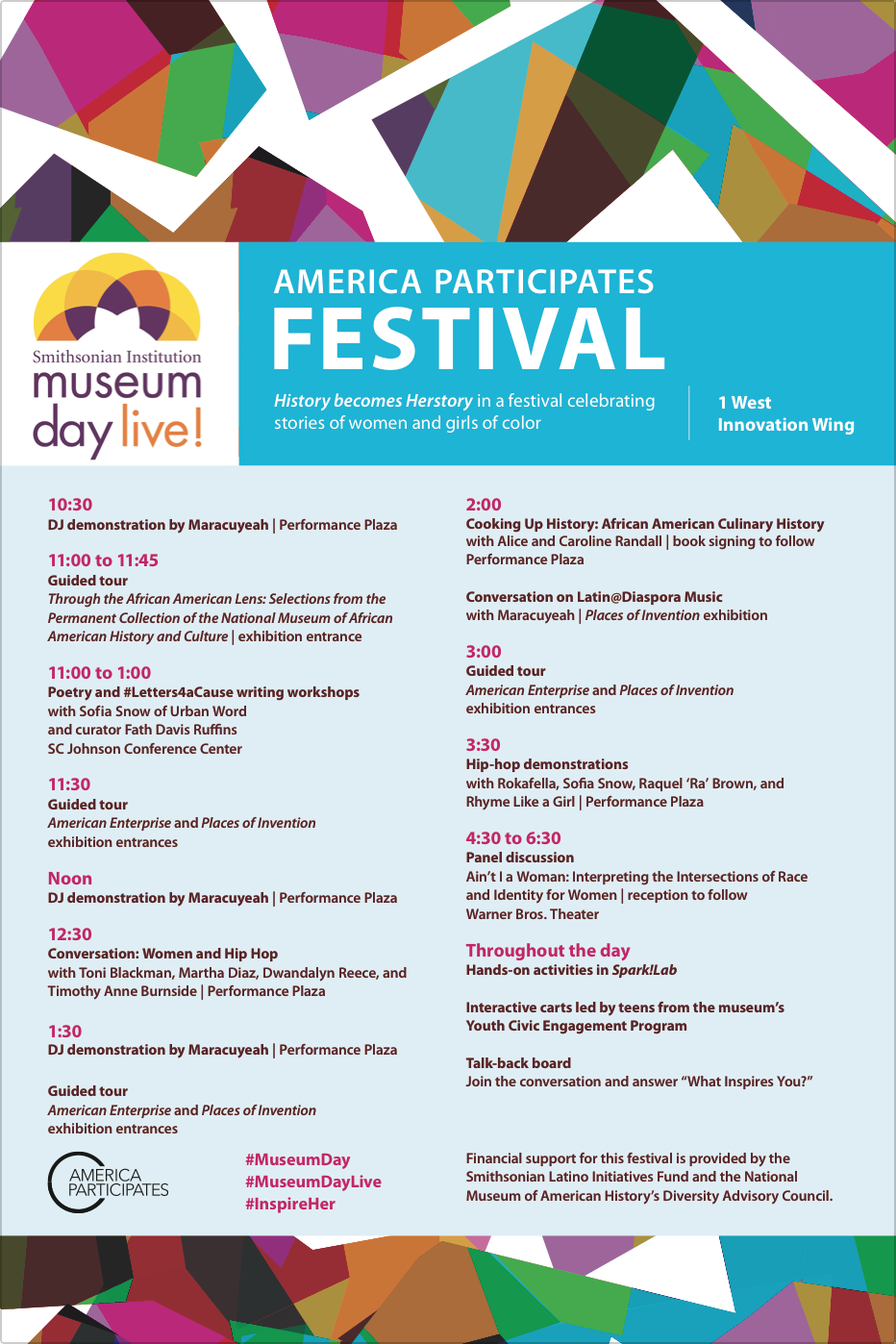 Smithsonian Institution
museum day live!

AMERICA PARTICIPATES
FESTIVAL

History becomes Herstory in a festival celebrating stories of women and girls of color

1 West
Innovation Wing

10:30
DJ demonstration by Maracuyeah | Performance Plaza

11:00 to 11:45
Guided tour
Through the African American Lens: Selections from the Permanent Collection of the National Museum of African American History and Culture | exhibition entrance

11:00 to 1:00
Poetry and #Letters4aCause writing workshops with Sofia Snow of Urban Word and curator Fath Davis Ruffins
SC Johnson Conference Center

11:30
Guided tour
American Enterprise and Places of Invention exhibition entrances

Noon
DJ demonstration by Maracuyeah | Performance Plaza

12:30
Conversation: Women and Hip Hop
with Toni Blackman, Martha Diaz, Dwandalyn Reece, and Timothy Anne Burnside | Performance Plaza

1:30
DJ demonstration by Maracuyeah | Performance Plaza

Guided tour
American Enterprise and Places of Invention exhibition entrances

2:00
Cooking Up History: African American Culinary History
with Alice and Caroline Randall | book signing to follow
Performance Plaza

Conversation on Latin@Diaspora Music
with Maracuyeah | Places of Invention exhibition

3:00
Guided tour
American Enterprise and Places of Invention exhibition entrances

3:30
Hip-hop demonstrations
with Rokafella, Sofia Snow, Raquel 'Ra' Brown, and Rhyme Like a Girl | Performance Plaza

4:30 to 6:30
Panel discussion
Ain't I a Woman: Interpreting the Intersections of Race and Identity for Women | reception to follow
Warner Bros. Theater

Throughout the day
Hands-on activities in Spark!Lab

Interactive carts led by teens from the museum's Youth Civic Engagement Program

Talk-back board
Join the conversation and answer "What Inspires You?"

AMERICA PARTICIPATES

#MuseumDay
#MuseumDayLive
#InspireHer

Financial support for this festival is provided by the Smithsonian Latino Initiatives Fund and the National Museum of American History's Diversity Advisory Council.